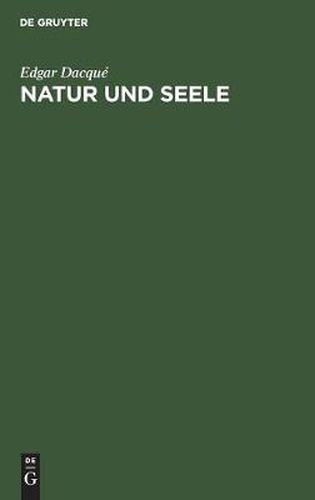 DE GRUYTER

Edgar Dacqué
NATUR UND SEELE

DE
G